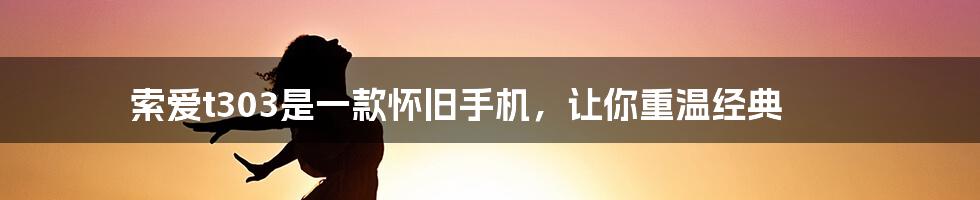 索爱t303是一款怀旧手机，让你重温经典